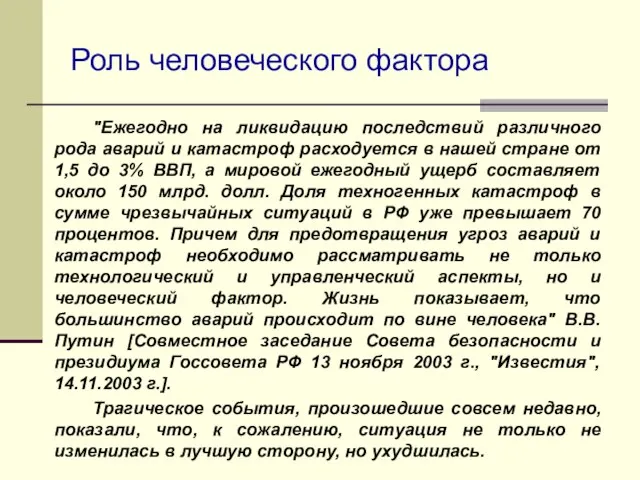 Роль человеческого фактора

"Ежегодно на ликвидацию последствий различного рода аварий и катастроф расходуется в нашей стране от 1,5 до 3% ВВП, а мировой ежегодный ущерб составляет около 150 млрд. долл. Доля техногенных катастроф в сумме чрезвычайных ситуаций в РФ уже превышает 70 процентов. Причем для предотвращения угроз аварий и катастроф необходимо рассматривать не только технологический и управленческий аспекты, но и человеческий фактор. Жизнь показывает, что большинство аварий происходит по вине человека" В.В. Путин [Совместное заседание Совета безопасности и президиума Госсовета РФ 13 ноября 2003 г., "Известия", 14.11.2003 г.].

Трагическое события, произошедшие совсем недавно, показали, что, к сожалению, ситуация не только не изменилась в лучшую сторону, но ухудшилась.